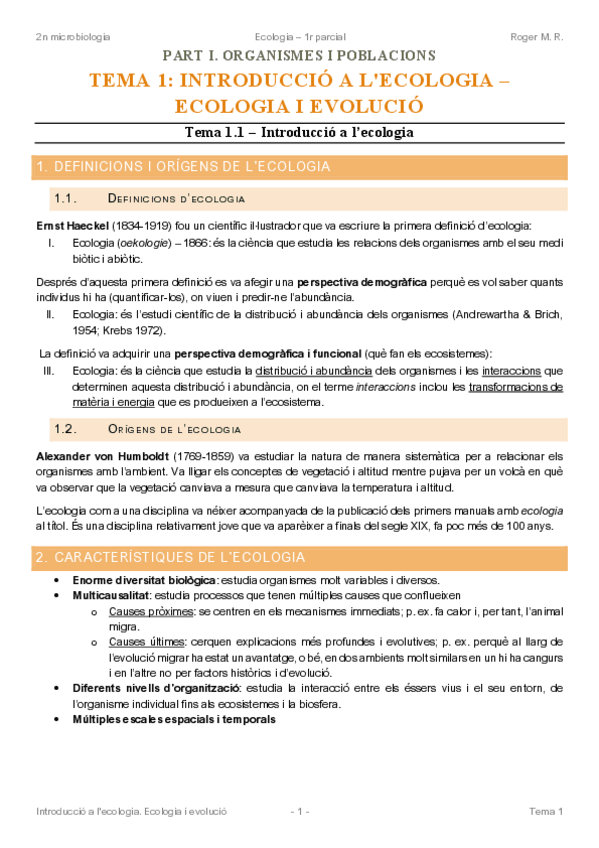 2n microbiologia Ecologia – 1r parcial Roger M. R.

PART I. ORGANISMES I POBLACIONS

TEMA 1: INTRODUCCIÓ A L'ECOLOGIA – ECOLOGIA I EVOLUCIÓ

Tema 1.1 – Introducció a l'ecologia

1. DEFINICIONS I ORÍGENS DE L'ECOLOGIA

1.1. DEFINICIONS D'ECOLOGIA

Ernst Haeckel (1834-1919) fou un científic il·lustrador que va escriure la primera definició d'ecologia:

I. Ecologia (oekologie) – 1866: és la ciència que estudia les relacions dels organismes amb el seu medi biòtic i abiòtic.

Després d'aquesta primera definició es va afegir una perspectiva demogràfica perquè es vol saber quants individus hi ha (quantificar-los), on viuen i predir-ne l'abundància.

II. Ecologia: és l'estudi científic de la distribució i abundància dels organismes (Andrewartha & Brich, 1954; Krebs 1972).

La definició va adquirir una perspectiva demogràfica i funcional (què fan els ecosistemes):

III. Ecologia: és la ciència que estudia la distribució i abundància dels organismes i les interaccions que determinen aquesta distribució i abundància, on el terme interaccions inclou les transformacions de matèria i energia que es produeixen a l'ecosistema.

1.2. ORÍGENS DE L'ECOLOGIA

Alexander von Humboldt (1769-1859) va estudiar la natura de manera sistemàtica per a relacionar els organismes amb l'ambient. Va lligar els conceptes de vegetació i altitud mentre pujava per un volcà en què va observar que la vegetació canviava a mesura que canviava la temperatura i altitud.

L'ecologia com a una disciplina va néixer acompanyada de la publicació dels primers manuals amb ecologia al títol. És una disciplina relativament jove que va aparèixer a finals del segle XIX, fa poc més de 100 anys.

2. CARACTERÍSTIQUES DE L'ECOLOGIA

• Enorme diversitat biològica: estudia organismes molt variables i diversos.
• Multicausalitat: estudia processos que tenen múltiples causes que conflueixen
  o Causes pròximes: se centren en els mecanismes immediats; p. ex. fa calor i, per tant, l'animal migra.
  o Causes últimes: cerquen explicacions més profundes i evolutives; p. ex. perquè al llarg de l'evolució migrar ha estat un avantatge, o bé, en dos ambients molt similars en un hi ha cangurs i en l'altre no per factors històrics i d'evolució.
• Diferents nivells d'organització: estudia la interacció entre els éssers vius i el seu entorn, de l'organisme individual fins als ecosistemes i la biosfera.
• Múltiples escales espacials i temporals

Introducció a l'ecologia. Ecologia i evolució - 1 - Tema 1